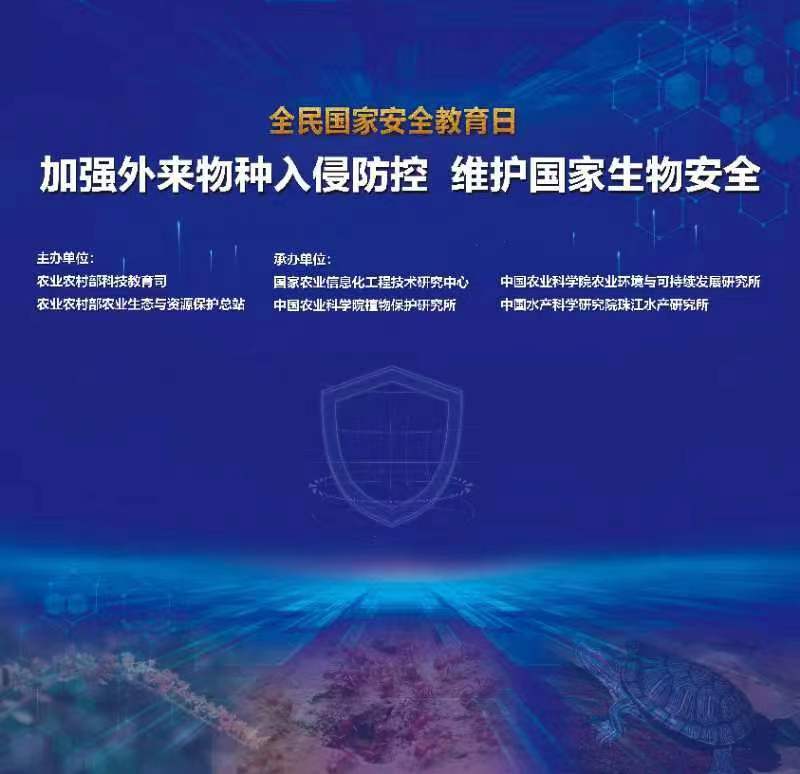 全民国家安全教育日

加强外来物种入侵防控 维护国家生物安全

主办单位:
农业农村部科技教育司
农业农村部农业生态与资源保护总站

承办单位:
国家农业信息化工程技术研究中心
中国农业科学院植物保护研究所

中国农业科学院农业环境与可持续发展研究所
中国水产科学研究院珠江水产研究所